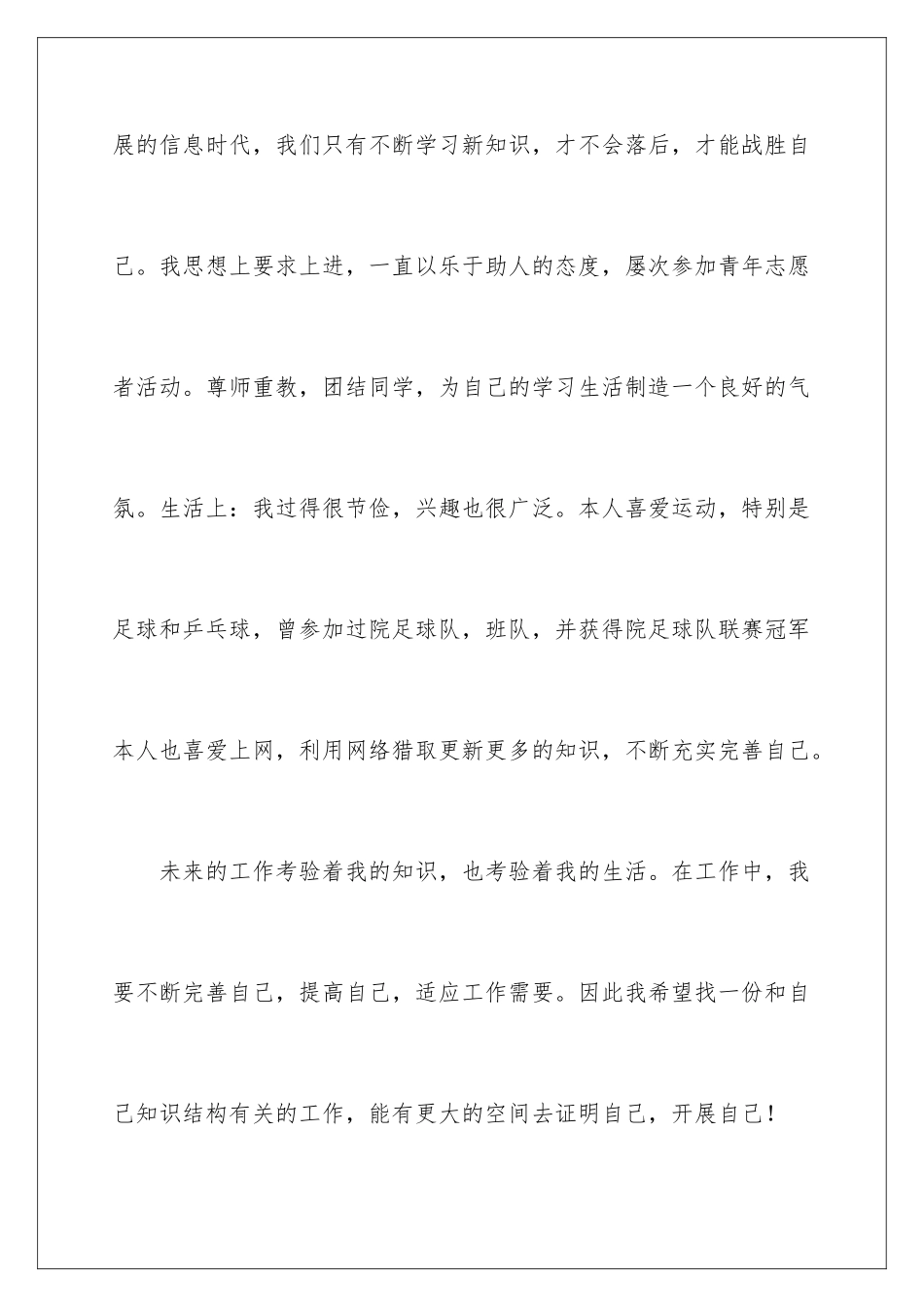 展的信息时代，我们只有不断学习新知识，才不会落后，才能战胜自己。我思想上要求上进，一直以乐于助人的态度，屡次参加青年志愿者活动。尊师重教，团结同学，为自己的学习生活制造一个良好的气氛。生活上：我过得很节俭，兴趣也很广泛。本人喜爱运动，特别是足球和乒乓球，曾参加过院足球队，班队，并获得院足球队联赛冠军本人也喜爱上网，利用网络猎取更新更多的知识，不断充实完善自己。

未来的工作考验着我的知识，也考验着我的生活。在工作中，我要不断完善自己，提高自己，适应工作需要。因此我希望找一份和自己知识结构有关的工作，能有更大的空间去证明自己，开展自己！